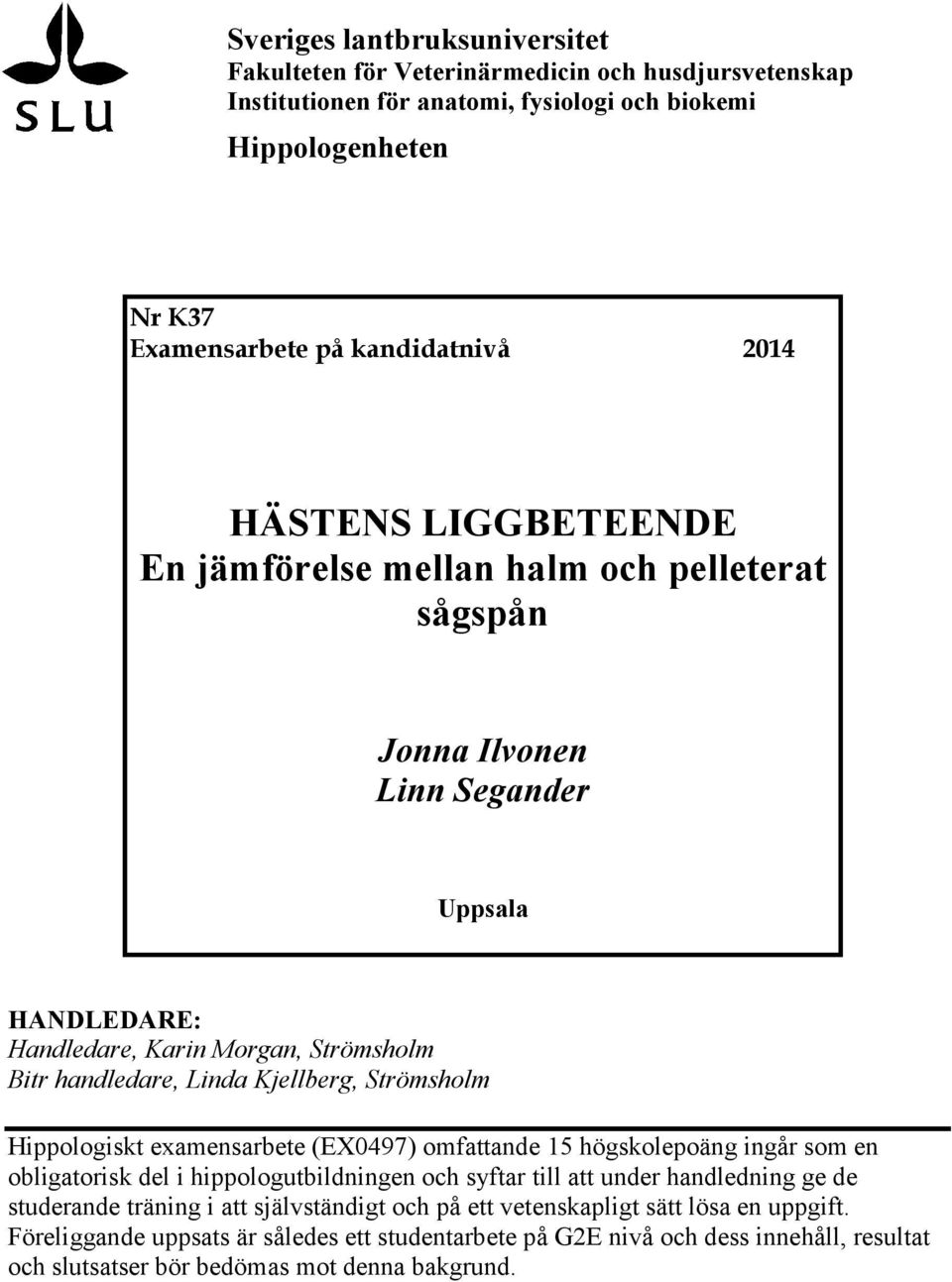 SLU

Sveriges lantbruksuniversitet
Fakulteten för Veterinärmedicin och husdjursvetenskap
Institutionen för anatomi, fysiologi och biokemi
Hippologenheten

Nr K37
Examensarbete på kandidatnivå 2014

HÄSTENS LIGGBETEENDE
En jämförelse mellan halm och pelleterat sågspån

Jonna Ilvonen
Linn Segander

Uppsala

HANDLEDARE:
Handledare, Karin Morgan, Strömsholm
Bitr handledare, Linda Kjellberg, Strömsholm

Hippologiskt examensarbete (EX0497) omfattande 15 högskolepoäng ingår som en obligatorisk del i hippologutbildningen och syftar till att under handledning ge de studerande träning i att självständigt och på ett vetenskapligt sätt lösa en uppgift. Föreliggande uppsats är således ett studentarbete på G2E nivå och dess innehåll, resultat och slutsatser bör bedömas mot denna bakgrund.